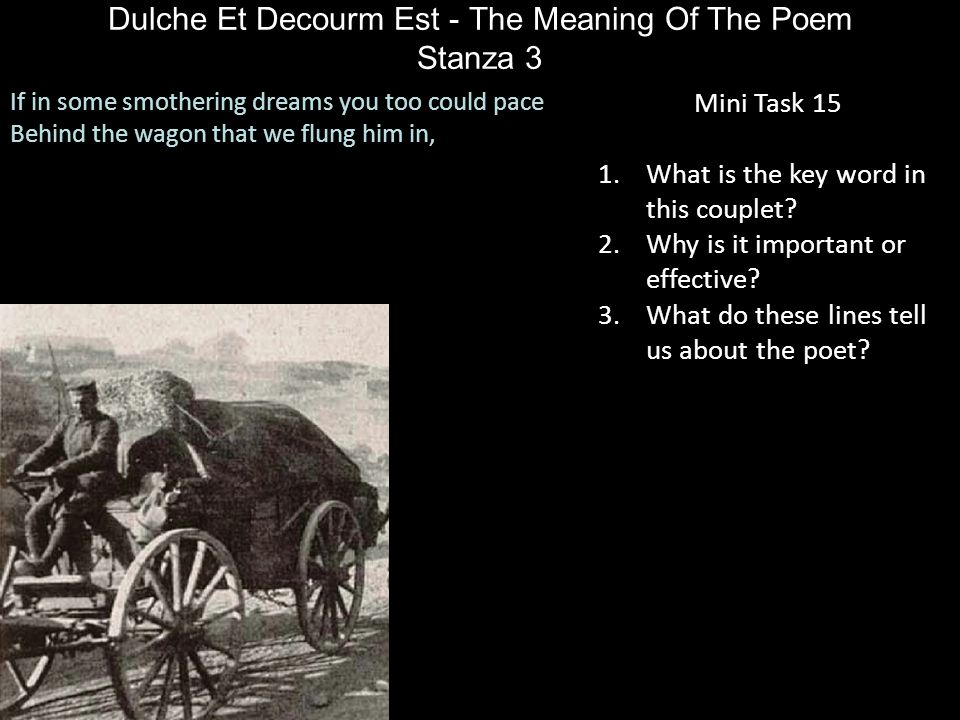 Dulche Et Decourm Est - The Meaning Of The Poem
Stanza 3

If in some smothering dreams you too could pace
Behind the wagon that we flung him in,

Mini Task 15

1. What is the key word in this couplet?
2. Why is it important or effective?
3. What do these lines tell us about the poet?